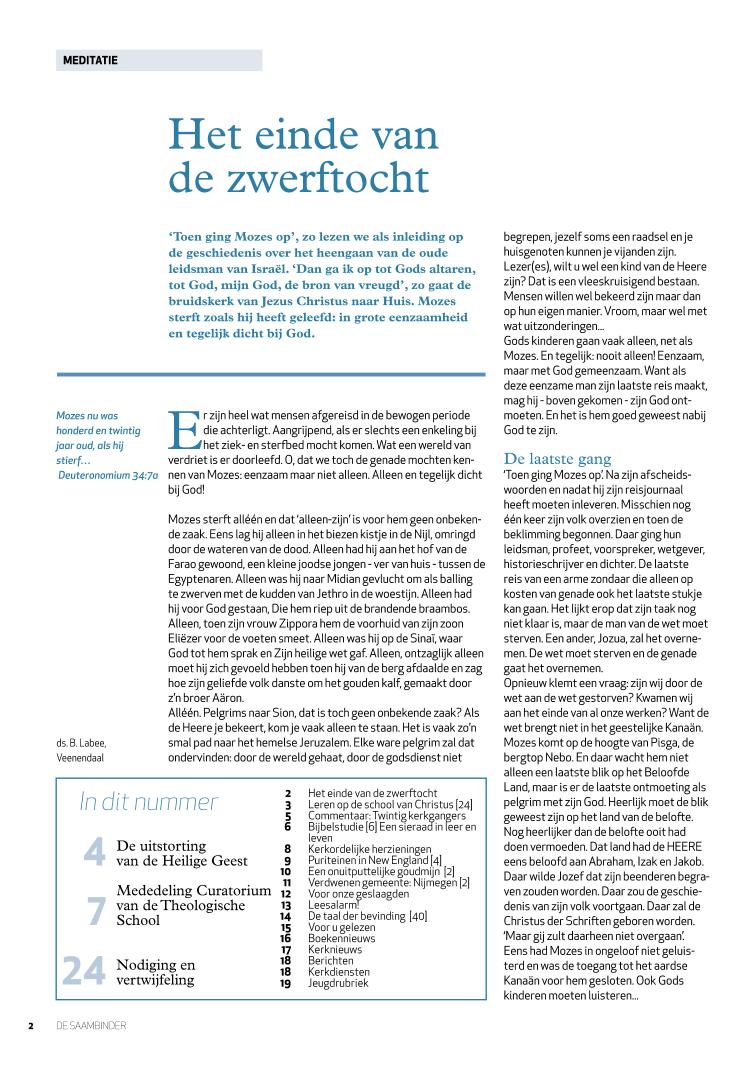 MEDITATIE

Het einde van de zwerftocht

'Toen ging Mozes op', zo lezen we als inleiding op de geschiedenis over het heengaan van de oude leidsman van Israël. 'Dan ga ik op tot Gods altaren, tot God, mijn God, de bron van vreugd', zo gaat de bruidskerk van Jezus Christus naar Huis. Mozes sterft zoals hij heeft geleefd: in grote eenzaamheid en tegelijk dicht bij God.

Mozes nu was honderd en twintig jaar oud, als hij stierf…
Deuteronomium 34:7a

ds. B. Labee, Veenendaal

Er zijn heel wat mensen afgereisd in de bewogen periode die achterligt. Aangrijpend, als er slechts een enkeling bij het ziek- en sterfbed mocht komen. Wat een wereld van verdriet is er doorleefd. O, dat we toch de genade mochten kennen van Mozes: eenzaam maar niet alleen. Alleen en tegelijk dicht bij God!

Mozes sterft alléén en dat 'alleen-zijn' is voor hem geen onbekende zaak. Eens lag hij alleen in het biezen kistje in de Nijl, omringd door de wateren van de dood. Alleen had hij aan het hof van de Farao gewoond, een kleine joodse jongen - ver van huis - tussen de Egyptenaren. Alleen was hij naar Midian gevlucht om als balling te zwerven met de kudden van Jethro in de woestijn. Alleen had hij voor God gestaan, Die hem riep uit de brandende braambos. Alleen, toen zijn vrouw Zippora hem de voorhuid van zijn zoon Eliëzer voor de voeten smeet. Alleen was hij op de Sinaï, waar God tot hem sprak en Zijn heilige wet gaf. Alleen, ontzaglijk alleen moet hij zich gevoeld hebben toen hij van de berg afdaalde en zag hoe zijn geliefde volk danste om het gouden kalf, gemaakt door z'n broer Aäron.
Alléén. Pelgrims naar Sion, dat is toch geen onbekende zaak? Als de Heere je bekeert, kom je vaak alleen te staan. Het is vaak zo'n smal pad naar het hemelse Jeruzalem. Elke ware pelgrim zal dat ondervinden: door de wereld gehaat, door de godsdienst niet begrepen, jezelf soms een raadsel en je huisgenoten kunnen je vijanden zijn. Lezer(es), wilt u wel een kind van de Heere zijn? Dat is een vleeskruisigend bestaan. Mensen willen wel bekeerd zijn maar dan op hun eigen manier. Vroom, maar wel met wat uitzonderingen…
Gods kinderen gaan vaak alleen, net als Mozes. En tegelijk: nooit alleen! Eenzaam, maar met God gemeenzaam. Want als deze eenzame man zijn laatste reis maakt, mag hij - boven gekomen - zijn God ontmoeten. En het is hem goed geweest nabij God te zijn.

De laatste gang
'Toen ging Mozes op'. Na zijn afscheidswoorden en nadat hij zijn reisjournaal heeft moeten inleveren. Misschien nog één keer zijn volk overzien en toen de beklimming begonnen. Daar ging hun leidsman, profeet, voorspreker, wetgever, historieschrijver en dichter. De laatste reis van een arme zondaar die alleen op kosten van genade ook het laatste stukje kan gaan. Het lijkt erop dat zijn taak nog niet klaar is, maar de man van de wet moet sterven. Een ander, Jozua, zal het overnemen. De wet moet sterven en de genade gaat het overnemen.
Opnieuw klemt een vraag: zijn wij door de wet aan de wet gestorven? Kwamen wij aan het einde van al onze werken? Want de wet brengt niet in het geestelijke Kanaän. Mozes komt op de hoogte van Pisga, de bergtop Nebo. En daar wacht hem niet alleen een laatste blik op het Beloofde Land, maar is er de laatste ontmoeting als pelgrim met zijn God. Heerlijk moet de blik geweest zijn op het land van de belofte. Nog heerlijker dan de belofte ooit had doen vermoeden. Dat land had de HEERE eens beloofd aan Abraham, Izak en Jakob. Daar wilde Jozef dat zijn beenderen begraven zouden worden. Daar zou de geschiedenis van zijn volk voortgaan. Daar zal de Christus der Schriften geboren worden. 'Maar gij zult daarheen niet overgaan'. Eens had Mozes in ongeloof niet geluisterd en was de toegang tot het aardse Kanaän voor hem gesloten. Ook Gods kinderen moeten luisteren…

In dit nummer
4 De uitstorting van de Heilige Geest
7 Mededeling Curatorium van de Theologische School
24 Nodiging en vertwijfeling

2 Het einde van de zwerftocht
3 Leren op de school van Christus [24]
5 Commentaar: Twintig kerkgangers
6 Bijbelstudie [6] Een sieraad in leer en leven
8 Kerkordelijke herzieningen
9 Puriteinen in New England [4]
10 Een onuitputtelijke goudmijn [2]
11 Verdwenen gemeente: Nijmegen [2]
12 Voor onze geslaagden
13 Leesalarm!
14 De taal der bevinding [40]
15 Voor u gelezen
16 Boekennieuws
17 Kerknieuws
18 Berichten
18 Kerkdiensten
19 Jeugdrubriek

2 DE SAAMBINDER